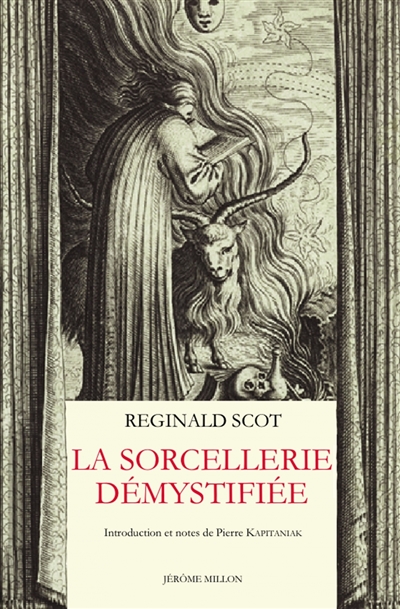 REGINALD SCOT

LA SORCELLERIE DÉMYSTIFIÉE

Introduction et notes de Pierre KAPITANIAK

JÉRÔME MILLON